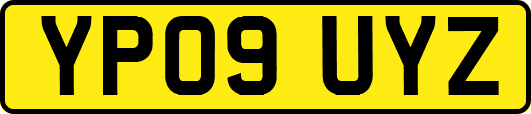 YP09 UYZ